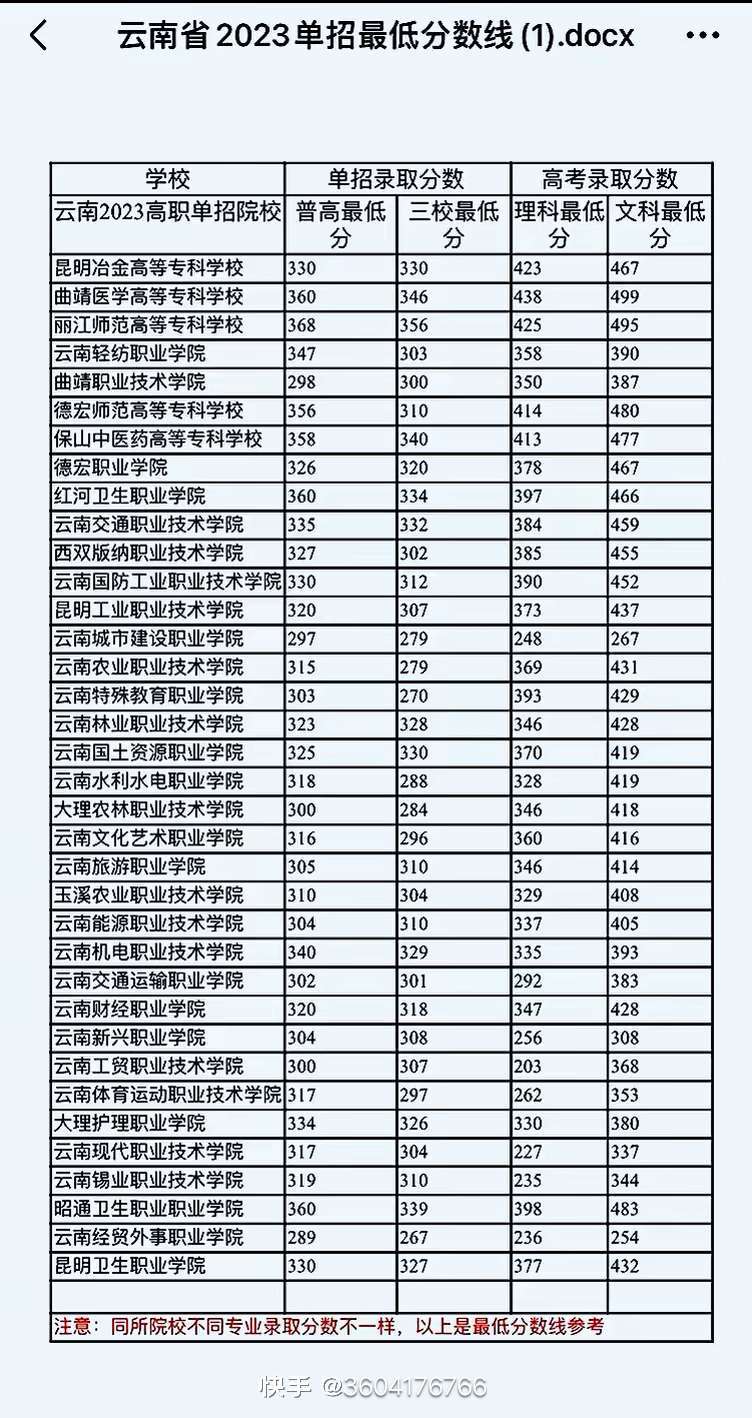 云南省2023单招最低分数线 (1).docx

| 学校 | 单招录取分数 | | 高考录取分数 | |
|---|---|---|---|---|
| 云南2023高职单招院校 | 普高最低分 | 三校最低分 | 理科最低分 | 文科最低分 |
| 昆明冶金高等专科学校 | 330 | 330 | 423 | 467 |
| 曲靖医学高等专科学校 | 360 | 346 | 438 | 499 |
| 丽江师范高等专科学校 | 368 | 356 | 425 | 495 |
| 云南轻纺职业学院 | 347 | 303 | 358 | 390 |
| 曲靖职业技术学院 | 298 | 300 | 350 | 387 |
| 德宏师范高等专科学校 | 356 | 310 | 414 | 480 |
| 保山中医药高等专科学校 | 358 | 340 | 413 | 477 |
| 德宏职业学院 | 326 | 320 | 378 | 467 |
| 红河卫生职业学院 | 360 | 334 | 397 | 466 |
| 云南交通职业技术学院 | 335 | 332 | 384 | 459 |
| 西双版纳职业技术学院 | 327 | 302 | 385 | 455 |
| 云南国防工业职业技术学院 | 330 | 312 | 390 | 452 |
| 昆明工业职业技术学院 | 320 | 307 | 373 | 437 |
| 云南城市建设职业学院 | 297 | 279 | 248 | 267 |
| 云南农业职业技术学院 | 315 | 279 | 369 | 431 |
| 云南特殊教育职业学院 | 303 | 270 | 393 | 429 |
| 云南林业职业技术学院 | 323 | 328 | 346 | 428 |
| 云南国土资源职业学院 | 325 | 330 | 370 | 419 |
| 云南水利水电职业学院 | 318 | 288 | 328 | 419 |
| 大理农林职业技术学院 | 300 | 284 | 346 | 418 |
| 云南文化艺术职业学院 | 316 | 296 | 360 | 416 |
| 云南旅游职业学院 | 305 | 310 | 346 | 414 |
| 玉溪农业职业技术学院 | 310 | 304 | 329 | 408 |
| 云南能源职业技术学院 | 304 | 310 | 337 | 405 |
| 云南机电职业技术学院 | 340 | 329 | 335 | 393 |
| 云南交通运输职业学院 | 302 | 301 | 292 | 383 |
| 云南财经职业学院 | 320 | 318 | 347 | 428 |
| 云南新兴职业学院 | 304 | 308 | 256 | 308 |
| 云南工贸职业技术学院 | 300 | 307 | 203 | 368 |
| 云南体育运动职业技术学院 | 317 | 297 | 262 | 353 |
| 大理护理职业学院 | 334 | 326 | 330 | 380 |
| 云南现代职业技术学院 | 317 | 304 | 227 | 337 |
| 云南锡业职业技术学院 | 319 | 310 | 235 | 344 |
| 昭通卫生职业职业学院 | 360 | 339 | 398 | 483 |
| 云南经贸外事职业学院 | 289 | 267 | 236 | 254 |
| 昆明卫生职业学院 | 330 | 327 | 377 | 432 |
| | | | | |

注意：同所院校不同专业录取分数不一样，以上是最低分数线参考

快手 @3604176766